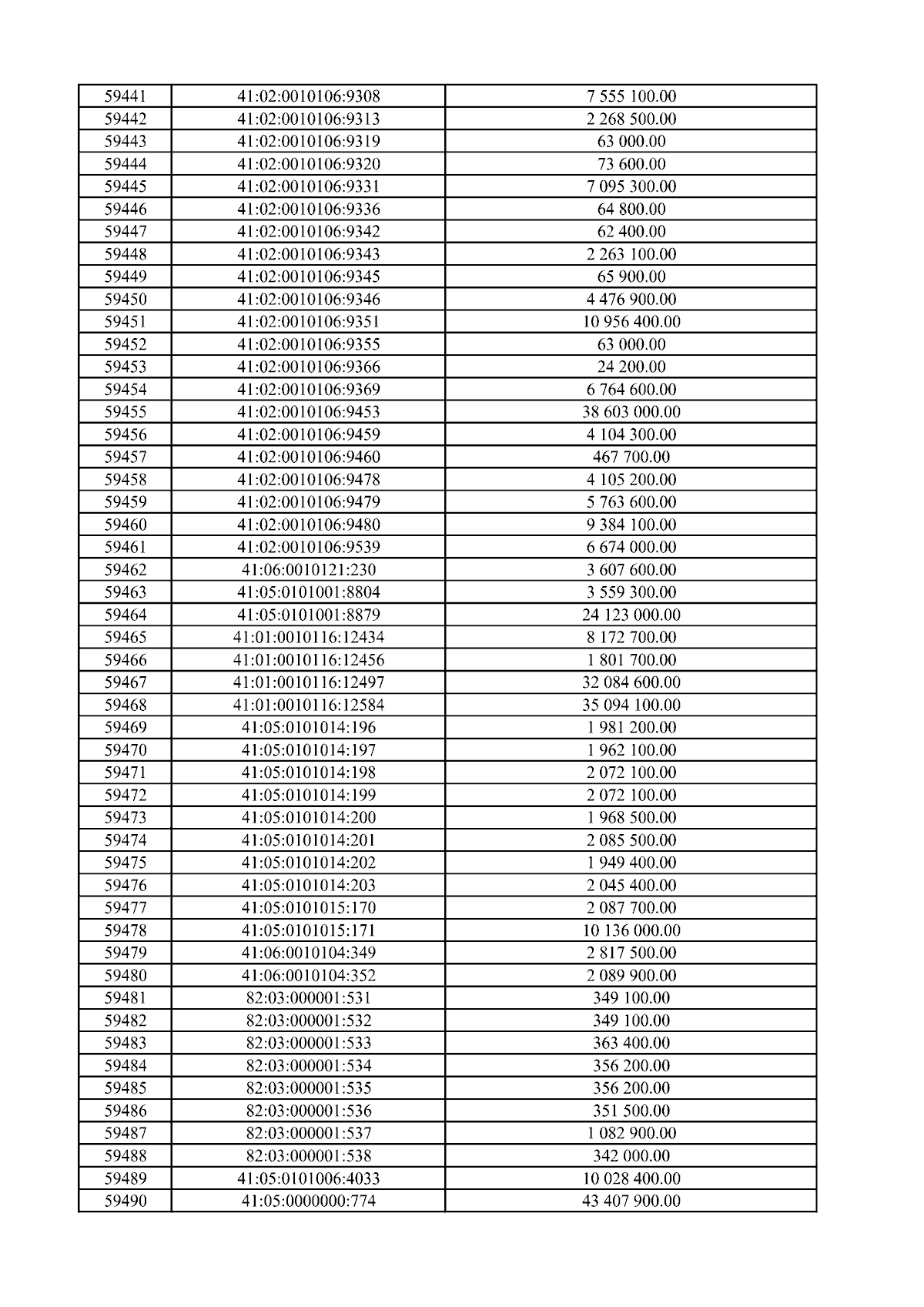 | 59441 | 41:02:0010106:9308 | 7 555 100.00 |
|---|---|---|
| 59442 | 41:02:0010106:9313 | 2 268 500.00 |
| 59443 | 41:02:0010106:9319 | 63 000.00 |
| 59444 | 41:02:0010106:9320 | 73 600.00 |
| 59445 | 41:02:0010106:9331 | 7 095 300.00 |
| 59446 | 41:02:0010106:9336 | 64 800.00 |
| 59447 | 41:02:0010106:9342 | 62 400.00 |
| 59448 | 41:02:0010106:9343 | 2 263 100.00 |
| 59449 | 41:02:0010106:9345 | 65 900.00 |
| 59450 | 41:02:0010106:9346 | 4 476 900.00 |
| 59451 | 41:02:0010106:9351 | 10 956 400.00 |
| 59452 | 41:02:0010106:9355 | 63 000.00 |
| 59453 | 41:02:0010106:9366 | 24 200.00 |
| 59454 | 41:02:0010106:9369 | 6 764 600.00 |
| 59455 | 41:02:0010106:9453 | 38 603 000.00 |
| 59456 | 41:02:0010106:9459 | 4 104 300.00 |
| 59457 | 41:02:0010106:9460 | 467 700.00 |
| 59458 | 41:02:0010106:9478 | 4 105 200.00 |
| 59459 | 41:02:0010106:9479 | 5 763 600.00 |
| 59460 | 41:02:0010106:9480 | 9 384 100.00 |
| 59461 | 41:02:0010106:9539 | 6 674 000.00 |
| 59462 | 41:06:0010121:230 | 3 607 600.00 |
| 59463 | 41:05:0101001:8804 | 3 559 300.00 |
| 59464 | 41:05:0101001:8879 | 24 123 000.00 |
| 59465 | 41:01:0010116:12434 | 8 172 700.00 |
| 59466 | 41:01:0010116:12456 | 1 801 700.00 |
| 59467 | 41:01:0010116:12497 | 32 084 600.00 |
| 59468 | 41:01:0010116:12584 | 35 094 100.00 |
| 59469 | 41:05:0101014:196 | 1 981 200.00 |
| 59470 | 41:05:0101014:197 | 1 962 100.00 |
| 59471 | 41:05:0101014:198 | 2 072 100.00 |
| 59472 | 41:05:0101014:199 | 2 072 100.00 |
| 59473 | 41:05:0101014:200 | 1 968 500.00 |
| 59474 | 41:05:0101014:201 | 2 085 500.00 |
| 59475 | 41:05:0101014:202 | 1 949 400.00 |
| 59476 | 41:05:0101014:203 | 2 045 400.00 |
| 59477 | 41:05:0101015:170 | 2 087 700.00 |
| 59478 | 41:05:0101015:171 | 10 136 000.00 |
| 59479 | 41:06:0010104:349 | 2 817 500.00 |
| 59480 | 41:06:0010104:352 | 2 089 900.00 |
| 59481 | 82:03:000001:531 | 349 100.00 |
| 59482 | 82:03:000001:532 | 349 100.00 |
| 59483 | 82:03:000001:533 | 363 400.00 |
| 59484 | 82:03:000001:534 | 356 200.00 |
| 59485 | 82:03:000001:535 | 356 200.00 |
| 59486 | 82:03:000001:536 | 351 500.00 |
| 59487 | 82:03:000001:537 | 1 082 900.00 |
| 59488 | 82:03:000001:538 | 342 000.00 |
| 59489 | 41:05:0101006:4033 | 10 028 400.00 |
| 59490 | 41:05:0000000:774 | 43 407 900.00 |